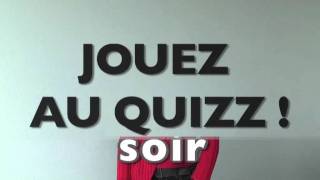 JOUEZ
AU QUIZZ !
soir